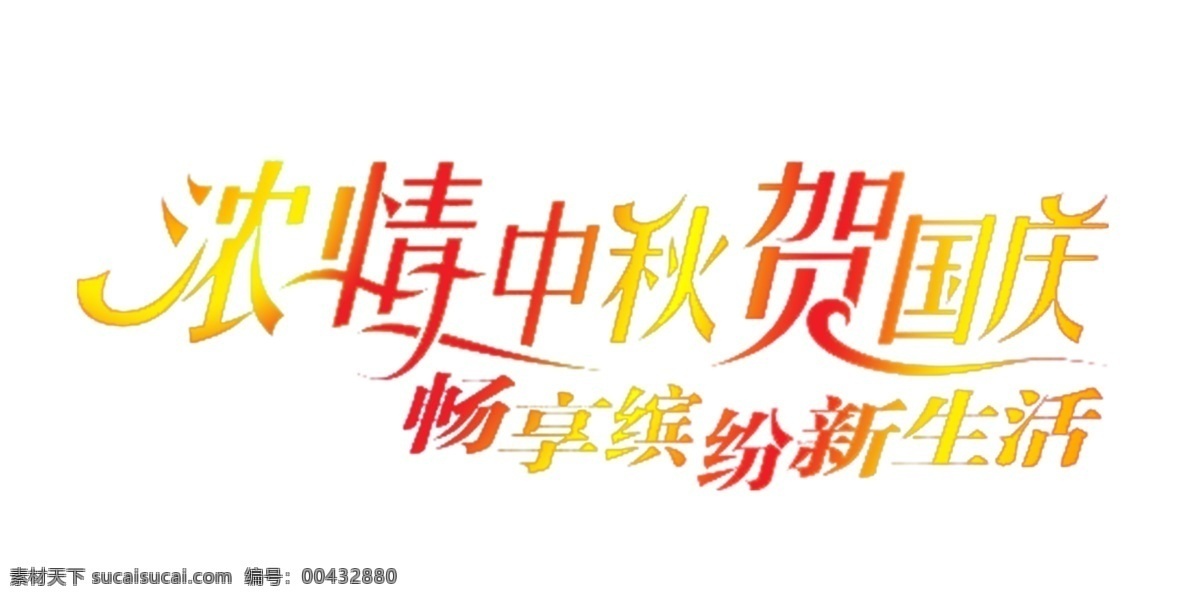 浓情中秋贺国庆
畅享缤纷新生活

素材天下 sucaisucai.com 编号：00432880